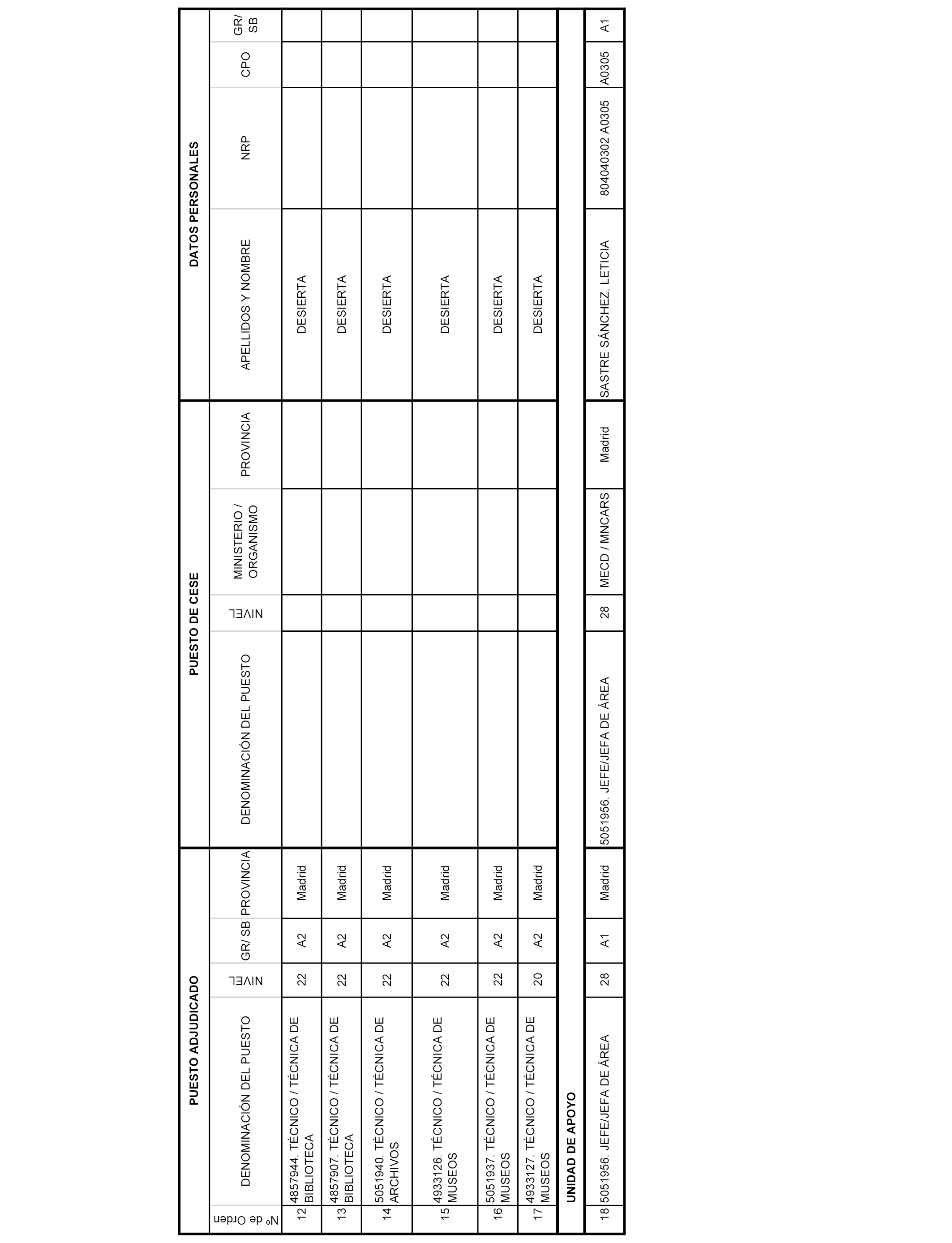 | | PUESTO ADJUDICADO | | | | PUESTO DE CESE | | | | DATOS PERSONALES | | | |
|---|---|---|---|---|---|---|---|---|---|---|---|---|
| Nº de Orden | DENOMINACIÓN DEL PUESTO | NIVEL | GR/ SB | PROVINCIA | DENOMINACIÓN DEL PUESTO | NIVEL | MINISTERIO / ORGANISMO | PROVINCIA | APELLIDOS Y NOMBRE | NRP | CPO | GR/ SB |
| 12 | 4857944. TÉCNICO / TÉCNICA DE BIBLIOTECA | 22 | A2 | Madrid | | | | | DESIERTA | | | |
| 13 | 4857907. TÉCNICO / TÉCNICA DE BIBLIOTECA | 22 | A2 | Madrid | | | | | DESIERTA | | | |
| 14 | 5051940. TÉCNICO / TÉCNICA DE ARCHIVOS | 22 | A2 | Madrid | | | | | DESIERTA | | | |
| 15 | 4933126. TÉCNICO / TÉCNICA DE MUSEOS | 22 | A2 | Madrid | | | | | DESIERTA | | | |
| 16 | 5051937. TÉCNICO / TÉCNICA DE MUSEOS | 22 | A2 | Madrid | | | | | DESIERTA | | | |
| 17 | 4933127. TÉCNICO / TÉCNICA DE MUSEOS | 20 | A2 | Madrid | | | | | DESIERTA | | | |
| | UNIDAD DE APOYO | | | | | | | | | | | |
| 18 | 5051956. JEFE/JEFA DE ÁREA | 28 | A1 | Madrid | 5051956. JEFE/JEFA DE ÁREA | 28 | MECD / MNCARS | Madrid | SASTRE SÁNCHEZ, LETICIA | 804040302 A0305 | A0305 | A1 |